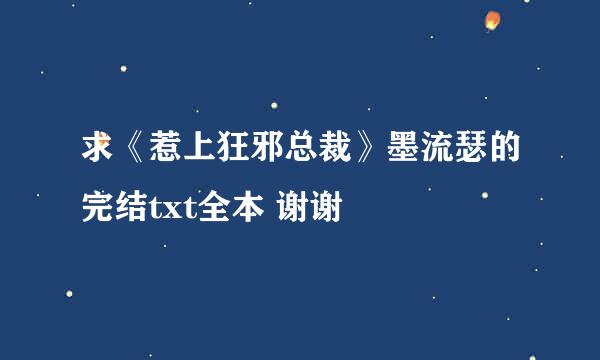 求《惹上狂邪总裁》墨流瑟的完结txt全本 谢谢